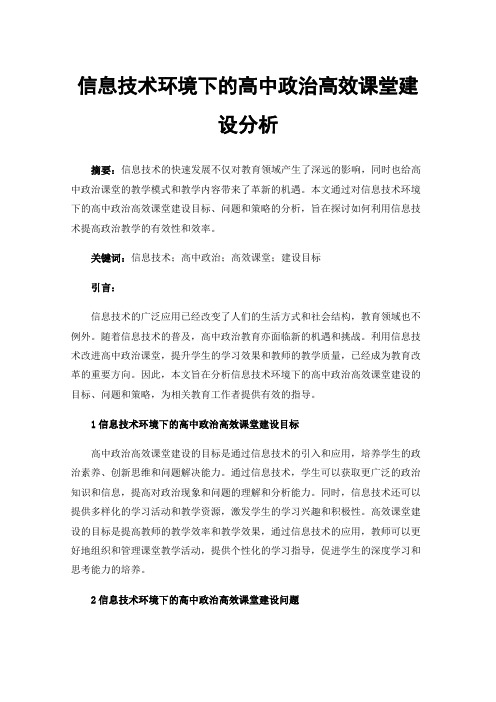 信息技术环境下的高中政治高效课堂建设分析

摘要：信息技术的快速发展不仅对教育领域产生了深远的影响，同时也给高中政治课堂的教学模式和教学内容带来了革新的机遇。本文通过对信息技术环境下的高中政治高效课堂建设目标、问题和策略的分析，旨在探讨如何利用信息技术提高政治教学的有效性和效率。

关键词：信息技术；高中政治；高效课堂；建设目标

引言：

信息技术的广泛应用已经改变了人们的生活方式和社会结构，教育领域也不例外。随着信息技术的普及，高中政治教育亦面临新的机遇和挑战。利用信息技术改进高中政治课堂，提升学生的学习效果和教师的教学质量，已经成为教育改革的重要方向。因此，本文旨在分析信息技术环境下的高中政治高效课堂建设的目标、问题和策略，为相关教育工作者提供有效的指导。

1 信息技术环境下的高中政治高效课堂建设目标

高中政治高效课堂建设的目标是通过信息技术的引入和应用，培养学生的政治素养、创新思维和问题解决能力。通过信息技术，学生可以获取更广泛的政治知识和信息，提高对政治现象和问题的理解和分析能力。同时，信息技术还可以提供多样化的学习活动和教学资源，激发学生的学习兴趣和积极性。高效课堂建设的目标是提高教师的教学效率和教学效果，通过信息技术的应用，教师可以更好地组织和管理课堂教学活动，提供个性化的学习指导，促进学生的深度学习和思考能力的培养。

2 信息技术环境下的高中政治高效课堂建设问题